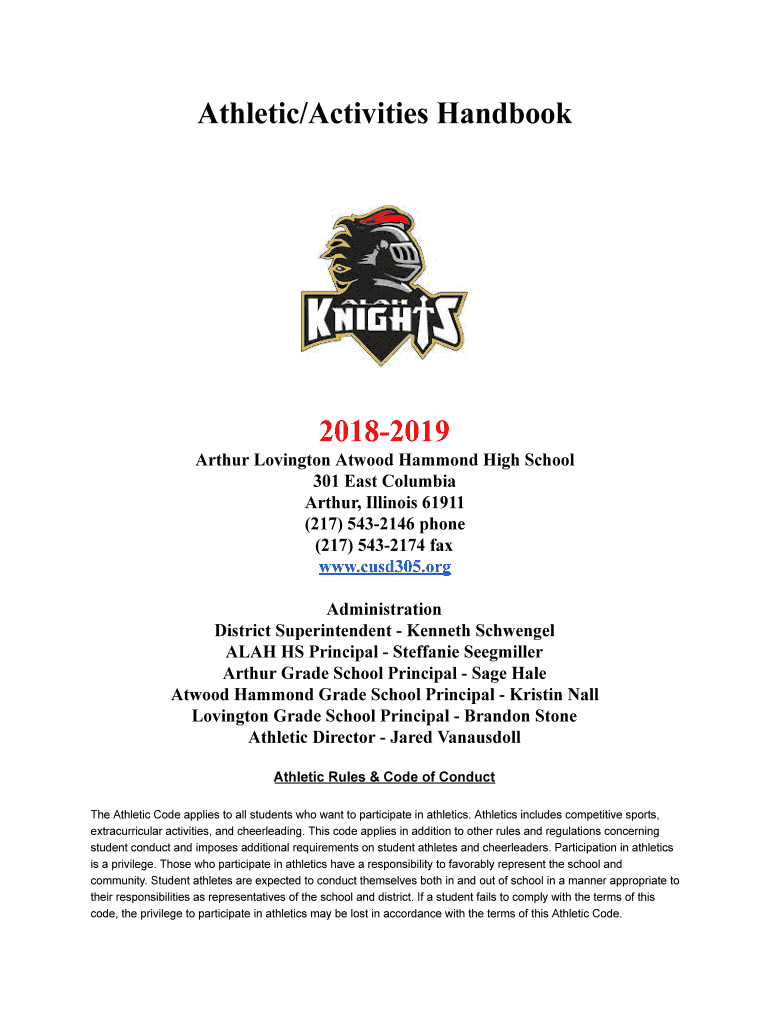 Athletic/Activities Handbook

ALAH
KNIGHTS

2018-2019

Arthur Lovington Atwood Hammond High School
301 East Columbia
Arthur, Illinois 61911
(217) 543-2146 phone
(217) 543-2174 fax
www.cusd305.org

Administration
District Superintendent - Kenneth Schwengel
ALAH HS Principal - Steffanie Seegmiller
Arthur Grade School Principal - Sage Hale
Atwood Hammond Grade School Principal - Kristin Nall
Lovington Grade School Principal - Brandon Stone
Athletic Director - Jared Vanausdoll

Athletic Rules & Code of Conduct

The Athletic Code applies to all students who want to participate in athletics. Athletics includes competitive sports, extracurricular activities, and cheerleading. This code applies in addition to other rules and regulations concerning student conduct and imposes additional requirements on student athletes and cheerleaders. Participation in athletics is a privilege. Those who participate in athletics have a responsibility to favorably represent the school and community. Student athletes are expected to conduct themselves both in and out of school in a manner appropriate to their responsibilities as representatives of the school and district. If a student fails to comply with the terms of this code, the privilege to participate in athletics may be lost in accordance with the terms of this Athletic Code.